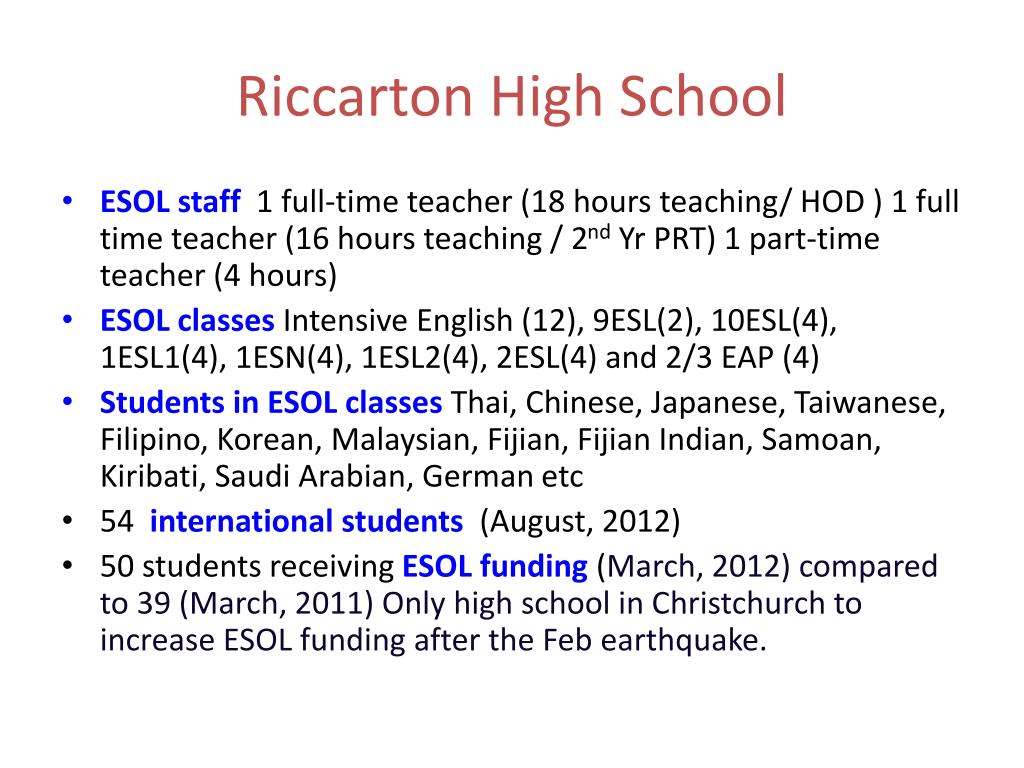 Riccarton High School

• ESOL staff 1 full-time teacher (18 hours teaching/ HOD ) 1 full time teacher (16 hours teaching / 2$^{nd}$ Yr PRT) 1 part-time teacher (4 hours)
• ESOL classes Intensive English (12), 9ESL(2), 10ESL(4), 1ESL1(4), 1ESN(4), 1ESL2(4), 2ESL(4) and 2/3 EAP (4)
• Students in ESOL classes Thai, Chinese, Japanese, Taiwanese, Filipino, Korean, Malaysian, Fijian, Fijian Indian, Samoan, Kiribati, Saudi Arabian, German etc
• 54 international students (August, 2012)
• 50 students receiving ESOL funding (March, 2012) compared to 39 (March, 2011) Only high school in Christchurch to increase ESOL funding after the Feb earthquake.